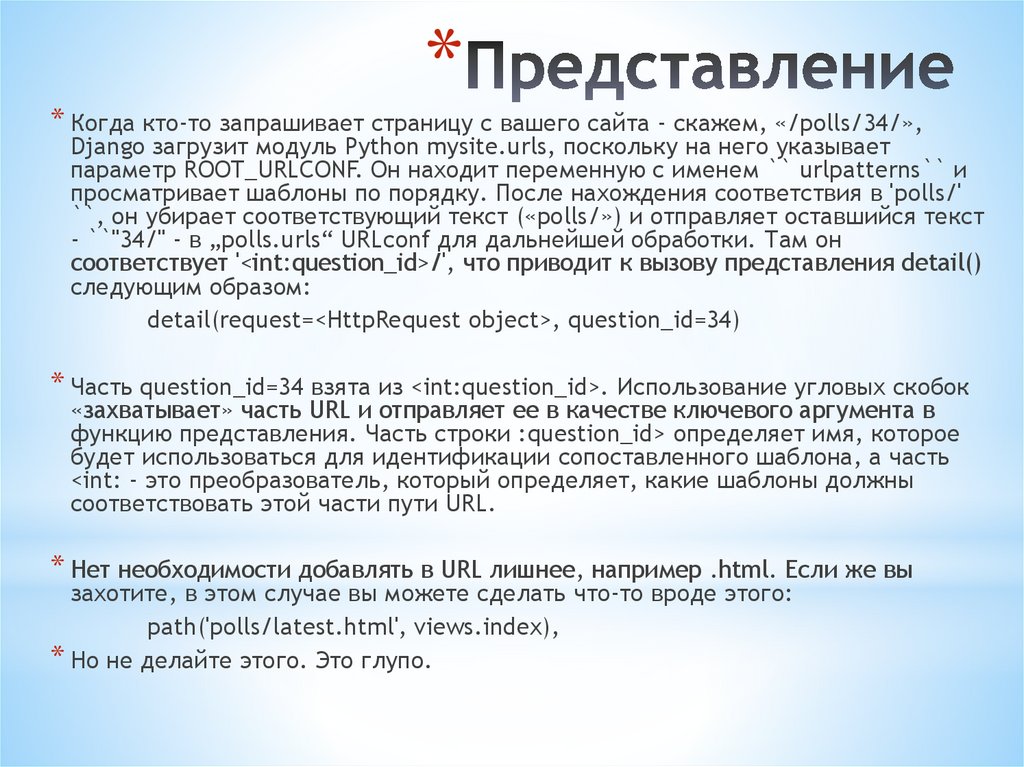 *Представление

* Когда кто-то запрашивает страницу с вашего сайта - скажем, «/polls/34/», Django загрузит модуль Python mysite.urls, поскольку на него указывает параметр ROOT_URLCONF. Он находит переменную с именем `` urlpatterns`` и просматривает шаблоны по порядку. После нахождения соответствия в 'polls/' ``, он убирает соответствующий текст («polls/») и отправляет оставшийся текст - ``"34/" - в „polls.urls“ URLconf для дальнейшей обработки. Там он соответствует '<int:question_id>/', что приводит к вызову представления detail() следующим образом:

detail(request=<HttpRequest object>, question_id=34)

* Часть question_id=34 взята из <int:question_id>. Использование угловых скобок «захватывает» часть URL и отправляет ее в качестве ключевого аргумента в функцию представления. Часть строки :question_id> определяет имя, которое будет использоваться для идентификации сопоставленного шаблона, а часть <int: - это преобразователь, который определяет, какие шаблоны должны соответствовать этой части пути URL.

* Нет необходимости добавлять в URL лишнее, например .html. Если же вы захотите, в этом случае вы можете сделать что-то вроде этого:

path('polls/latest.html', views.index),

* Но не делайте этого. Это глупо.